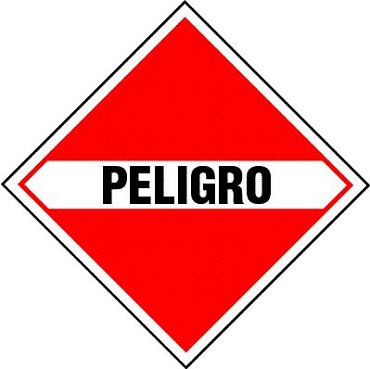 PELIGRO